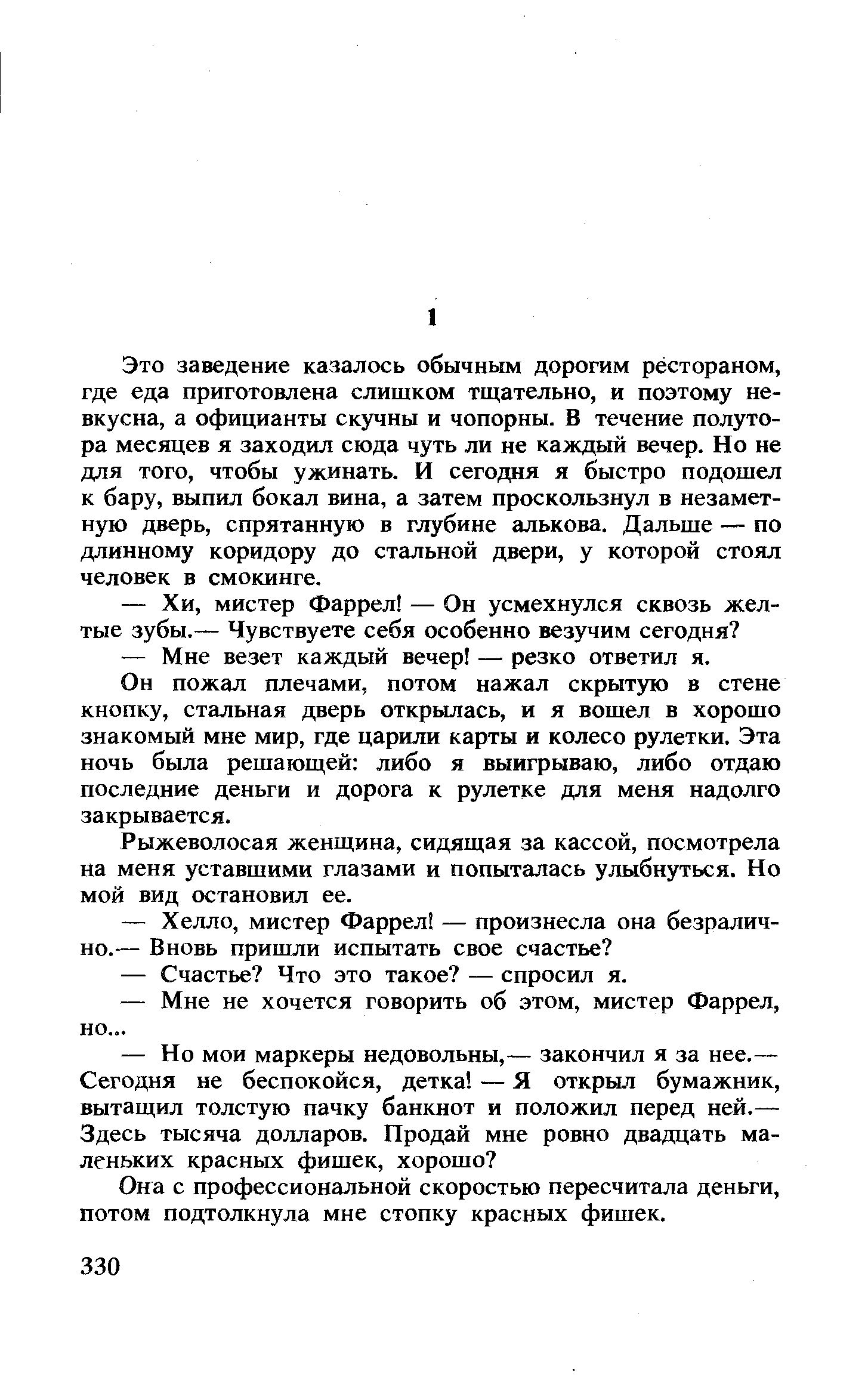 1

Это заведение казалось обычным дорогим рестораном, где еда приготовлена слишком тщательно, и поэтому невкусна, а официанты скучны и чопорны. В течение полутора месяцев я заходил сюда чуть ли не каждый вечер. Но не для того, чтобы ужинать. И сегодня я быстро подошел к бару, выпил бокал вина, а затем проскользнул в незаметную дверь, спрятанную в глубине алькова. Дальше — по длинному коридору до стальной двери, у которой стоял человек в смокинге.

— Хи, мистер Фаррел! — Он усмехнулся сквозь желтые зубы.— Чувствуете себя особенно везучим сегодня?

— Мне везет каждый вечер! — резко ответил я.

Он пожал плечами, потом нажал скрытую в стене кнопку, стальная дверь открылась, и я вошел в хорошо знакомый мне мир, где царили карты и колесо рулетки. Эта ночь была решающей: либо я выигрываю, либо отдаю последние деньги и дорога к рулетке для меня надолго закрывается.

Рыжеволосая женщина, сидящая за кассой, посмотрела на меня уставшими глазами и попыталась улыбнуться. Но мой вид остановил ее.

— Хелло, мистер Фаррел! — произнесла она безразлично.— Вновь пришли испытать свое счастье?

— Счастье? Что это такое? — спросил я.

— Мне не хочется говорить об этом, мистер Фаррел, но...

— Но мои маркеры недовольны,— закончил я за нее.— Сегодня не беспокойся, детка! — Я открыл бумажник, вытащил толстую пачку банкнот и положил перед ней.— Здесь тысяча долларов. Продай мне ровно двадцать маленьких красных фишек, хорошо?

Она с профессиональной скоростью пересчитала деньги, потом подтолкнула мне стопку красных фишек.

330